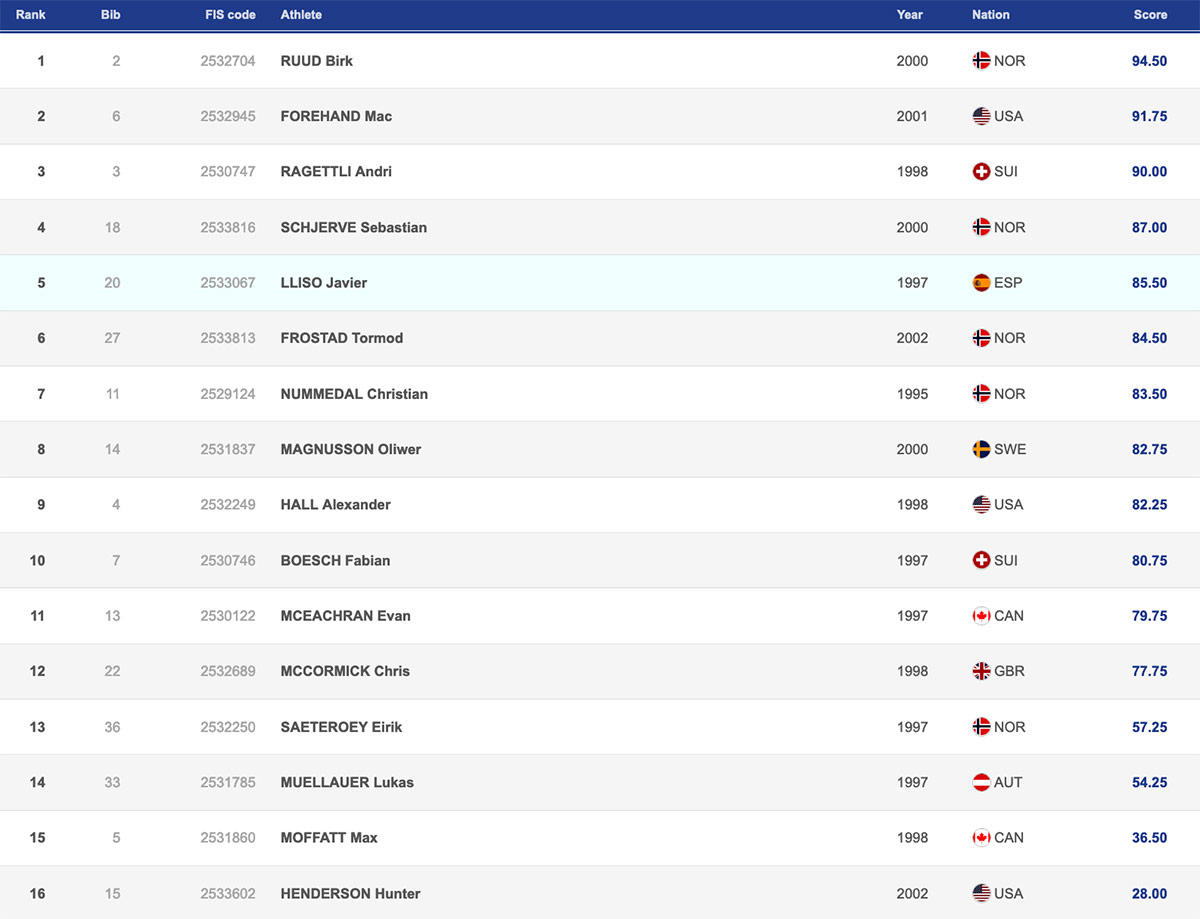 | Rank | Bib | FIS code | Athlete | Year | Nation | Score |
|---|---|---|---|---|---|---|
| 1 | 2 | 2532704 | RUUD Birk | 2000 | NOR | 94.50 |
| 2 | 6 | 2532945 | FOREHAND Mac | 2001 | USA | 91.75 |
| 3 | 3 | 2530747 | RAGETTLI Andri | 1998 | SUI | 90.00 |
| 4 | 18 | 2533816 | SCHJERVE Sebastian | 2000 | NOR | 87.00 |
| 5 | 20 | 2533067 | LLISO Javier | 1997 | ESP | 85.50 |
| 6 | 27 | 2533813 | FROSTAD Tormod | 2002 | NOR | 84.50 |
| 7 | 11 | 2529124 | NUMMEDAL Christian | 1995 | NOR | 83.50 |
| 8 | 14 | 2531837 | MAGNUSSON Oliwer | 2000 | SWE | 82.75 |
| 9 | 4 | 2532249 | HALL Alexander | 1998 | USA | 82.25 |
| 10 | 7 | 2530746 | BOESCH Fabian | 1997 | SUI | 80.75 |
| 11 | 13 | 2530122 | MCEACHRAN Evan | 1997 | CAN | 79.75 |
| 12 | 22 | 2532689 | MCCORMICK Chris | 1998 | GBR | 77.75 |
| 13 | 36 | 2532250 | SAETEROEY Eirik | 1997 | NOR | 57.25 |
| 14 | 33 | 2531785 | MUELLAUER Lukas | 1997 | AUT | 54.25 |
| 15 | 5 | 2531860 | MOFFATT Max | 1998 | CAN | 36.50 |
| 16 | 15 | 2533602 | HENDERSON Hunter | 2002 | USA | 28.00 |